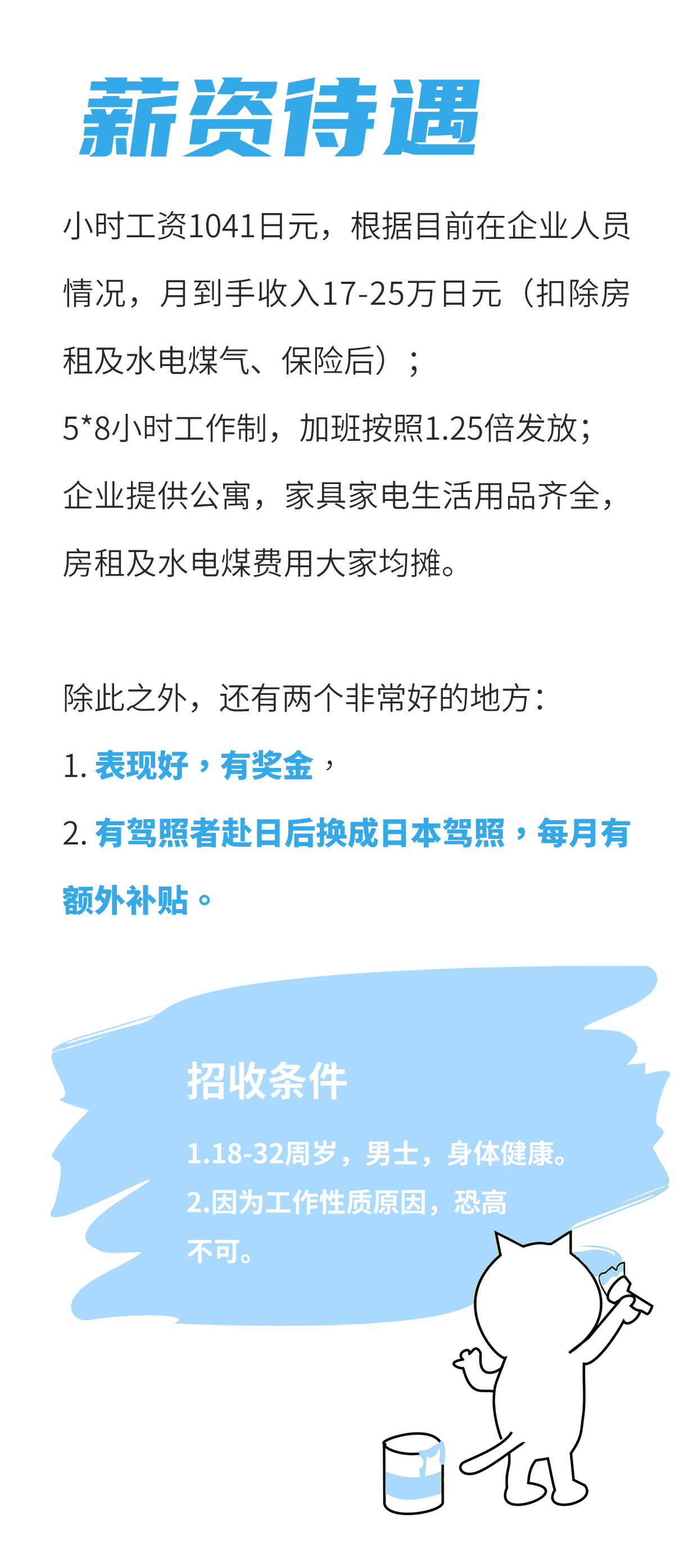 薪资待遇

小时工资1041日元，根据目前在企业人员情况，月到手收入17-25万日元（扣除房租及水电煤气、保险后）；
5*8小时工作制，加班按照1.25倍发放；
企业提供公寓，家具家电生活用品齐全，房租及水电煤费用大家均摊。

除此之外，还有两个非常好的地方：
1. 表现好，有奖金，
2. 有驾照者赴日后换成日本驾照，每月有额外补贴。

招收条件

1.18-32周岁，男士，身体健康。
2.因为工作性质原因，恐高不可。